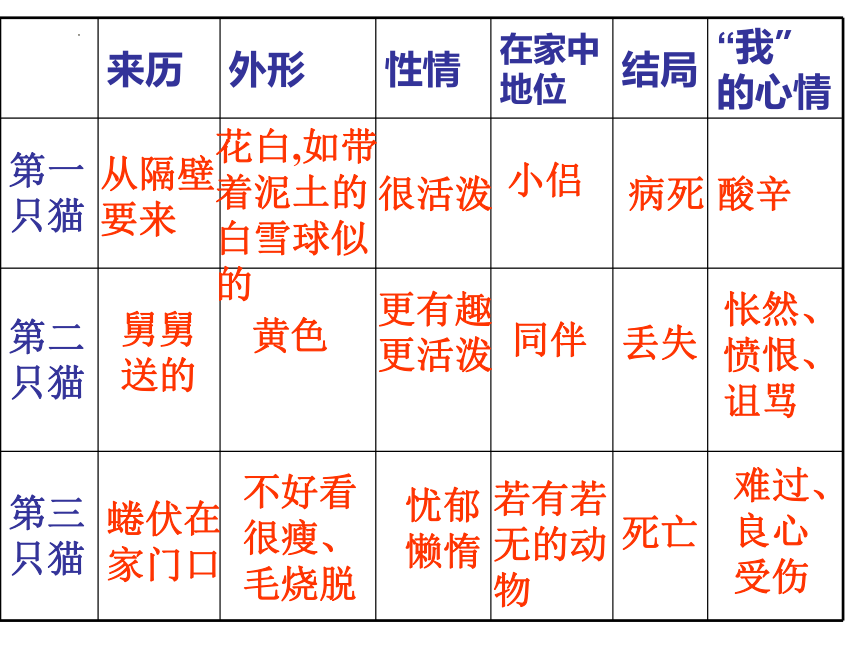 |  | 来历 | 外形 | 性情 | 在家中地位 | 结局 | “我”的心情 |
|---|---|---|---|---|---|---|
| 第一只猫 | 从隔壁要来 | 花白,如带着泥土的白雪球似的 | 很活泼 | 小侣 | 病死 | 酸辛 |
| 第二只猫 | 舅舅送的 | 黄色 | 更有趣更活泼 | 同伴 | 丢失 | 怅然、愤恨、诅骂 |
| 第三只猫 | 蜷伏在家门口 | 不好看很瘦、毛烧脱 | 忧郁懒惰 | 若有若无的动物 | 死亡 | 难过、良心受伤 |